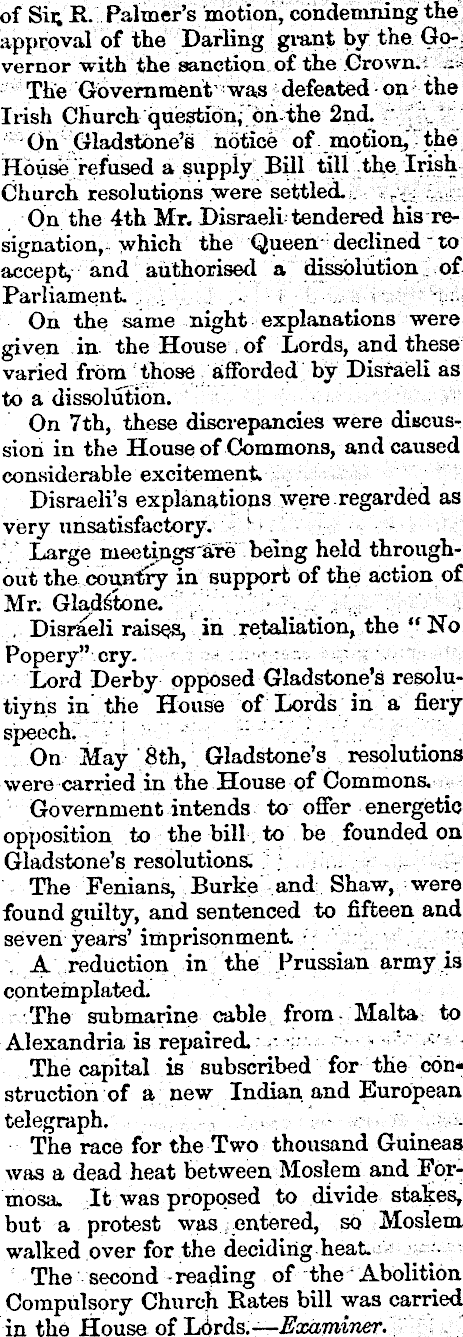 of Sir R. Palmer's motion, condemning the approval of the Darling grant by the Governor with the sanction of the Crown.

The Government was defeated on the Irish Church question, on the 2nd.

On Gladstone's notice of motion, the House refused a supply Bill till the Irish Church resolutions were settled.

On the 4th Mr. Disraeli tendered his resignation, which the Queen declined to accept, and authorised a dissolution of Parliament.

On the same night explanations were given in the House of Lords, and these varied from those afforded by Disraeli as to a dissolution.

On 7th, these discrepancies were discussion in the House of Commons, and caused considerable excitement.

Disraeli's explanations were regarded as very unsatisfactory.

Large meetings are being held throughout the country in support of the action of Mr. Gladstone.

Disraeli raises, in retaliation, the "No Popery" cry.

Lord Derby opposed Gladstone's resolutiyns in the House of Lords in a fiery speech.

On May 8th, Gladstone's resolutions were carried in the House of Commons.

Government intends to offer energetic opposition to the bill to be founded on Gladstone's resolutions.

The Fenians, Burke and Shaw, were found guilty, and sentenced to fifteen and seven years' imprisonment.

A reduction in the Prussian army is contemplated.

The submarine cable from Malta to Alexandria is repaired.

The capital is subscribed for the construction of a new Indian and European telegraph.

The race for the Two thousand Guineas was a dead heat between Moslem and Formosa. It was proposed to divide stakes, but a protest was entered, so Moslem walked over for the deciding heat.

The second reading of the Abolition Compulsory Church Rates bill was carried in the House of Lords.—Examiner.